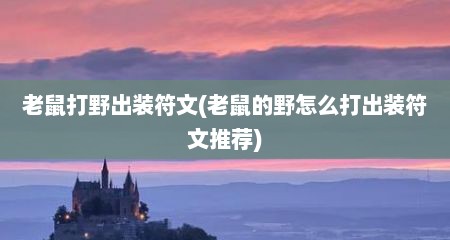 老鼠打野出装符文(老鼠的野怎么打出装符文推荐)